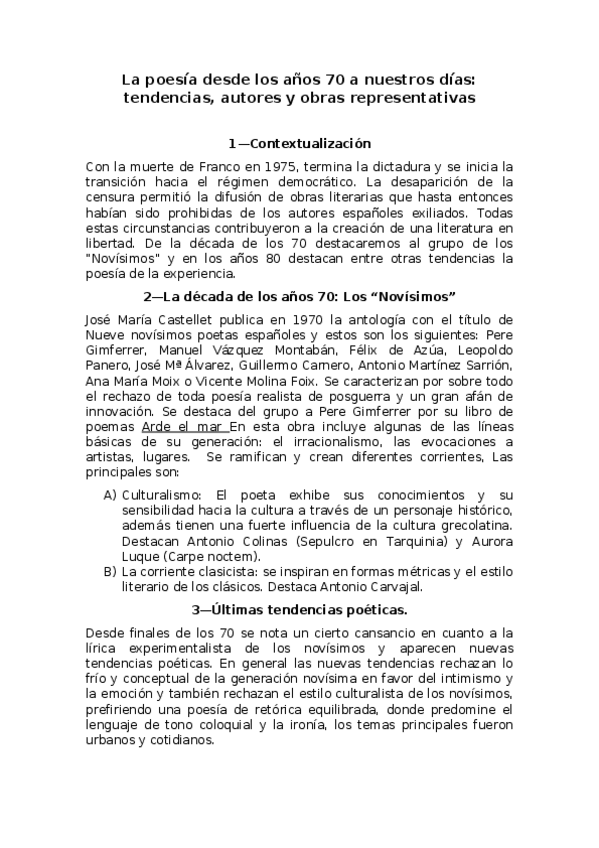 La poesía desde los años 70 a nuestros días: tendencias, autores y obras representativas

1—Contextualización

Con la muerte de Franco en 1975, termina la dictadura y se inicia la transición hacia el régimen democrático. La desaparición de la censura permitió la difusión de obras literarias que hasta entonces habían sido prohibidas de los autores españoles exiliados. Todas estas circunstancias contribuyeron a la creación de una literatura en libertad. De la década de los 70 destacaremos al grupo de los "Novísimos" y en los años 80 destacan entre otras tendencias la poesía de la experiencia.

2—La década de los años 70: Los “Novísimos”

José María Castellet publica en 1970 la antología con el título de Nueve novísimos poetas españoles y estos son los siguientes: Pere Gimferrer, Manuel Vázquez Montabán, Félix de Azúa, Leopoldo Panero, José Mª Álvarez, Guillermo Carnero, Antonio Martínez Sarrión, Ana María Moix o Vicente Molina Foix. Se caracterizan por sobre todo el rechazo de toda poesía realista de posguerra y un gran afán de innovación. Se destaca del grupo a Pere Gimferrer por su libro de poemas Arde el mar En esta obra incluye algunas de las líneas básicas de su generación: el irracionalismo, las evocaciones a artistas, lugares. Se ramifican y crean diferentes corrientes, Las principales son:

A) Culturalismo: El poeta exhibe sus conocimientos y su sensibilidad hacia la cultura a través de un personaje histórico, además tienen una fuerte influencia de la cultura grecolatina. Destacan Antonio Colinas (Sepulcro en Tarquinia) y Aurora Luque (Carpe noctem).
B) La corriente clasicista: se inspiran en formas métricas y el estilo literario de los clásicos. Destaca Antonio Carvajal.

3—Últimas tendencias poéticas.

Desde finales de los 70 se nota un cierto cansancio en cuanto a la lírica experimentalista de los novísimos y aparecen nuevas tendencias poéticas. En general las nuevas tendencias rechazan lo frío y conceptual de la generación novísima en favor del intimismo y la emoción y también rechazan el estilo culturalista de los novísimos, prefiriendo una poesía de retórica equilibrada, donde predomine el lenguaje de tono coloquial y la ironía, los temas principales fueron urbanos y cotidianos.